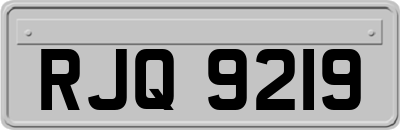 RJQ 9219